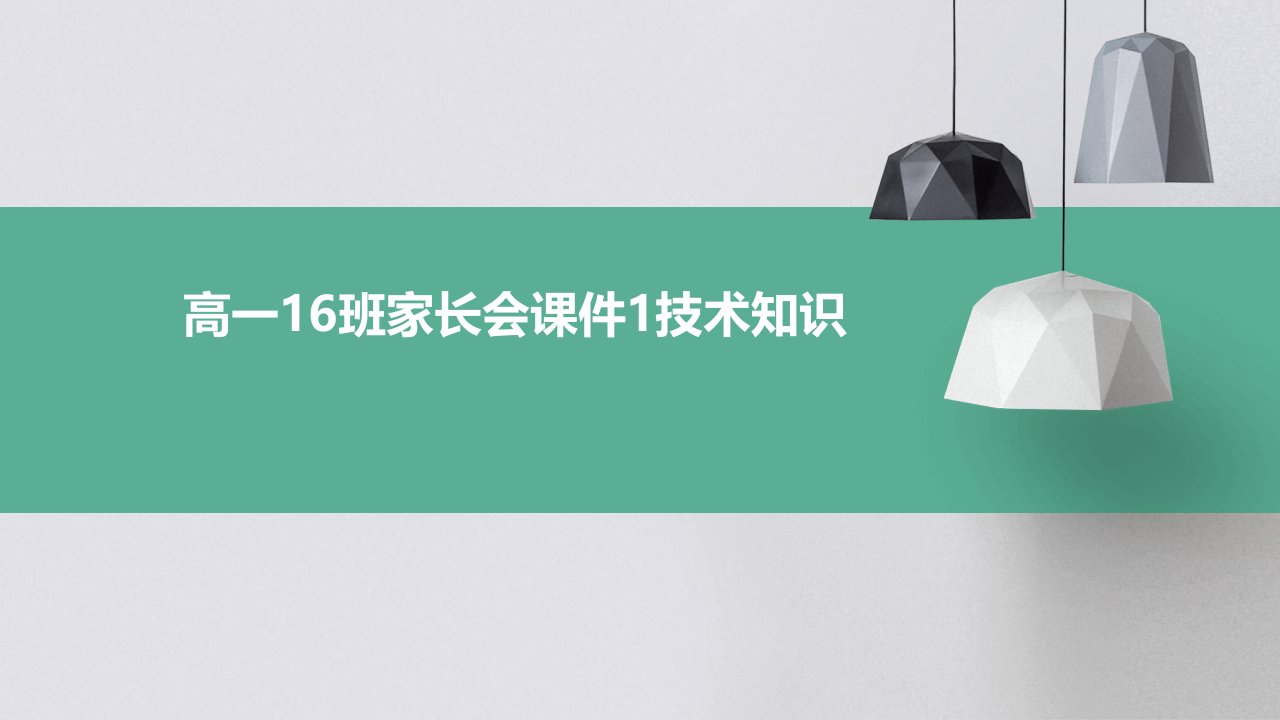 高一16班家长会课件1技术知识